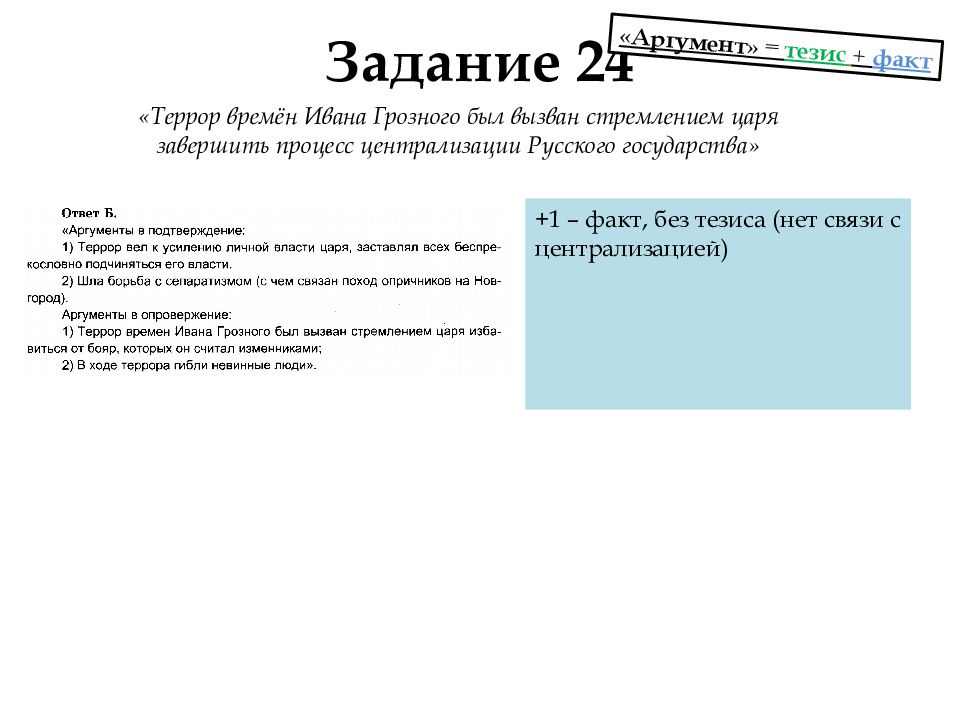 Задание 24

«Аргумент» = тезис + факт

«Террор времён Ивана Грозного был вызван стремлением царя завершить процесс централизации Русского государства»

Ответ Б.
«Аргументы в подтверждение:
1) Террор вел к усилению личной власти царя, заставлял всех беспрекословно подчиняться его власти.
2) Шла борьба с сепаратизмом (с чем связан поход опричников на Новгород).
Аргументы в опровержение:
1) Террор времен Ивана Грозного был вызван стремлением царя избавиться от бояр, которых он считал изменниками;
2) В ходе террора гибли невинные люди».

+1 – факт, без тезиса (нет связи с централизацией)